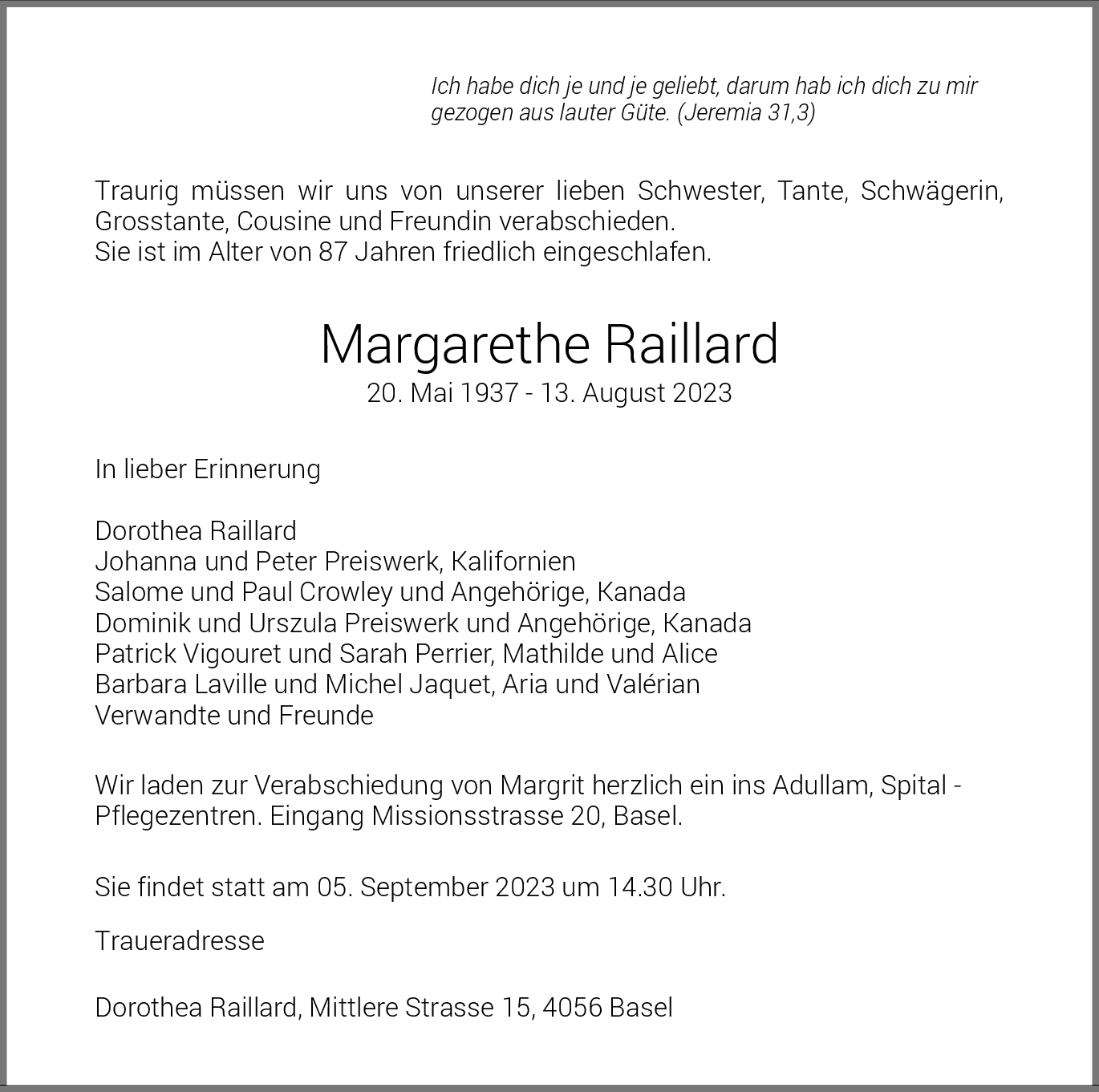 Ich habe dich je und je geliebt, darum hab ich dich zu mir gezogen aus lauter Güte. (Jeremia 31,3)

Traurig müssen wir uns von unserer lieben Schwester, Tante, Schwägerin, Grosstante, Cousine und Freundin verabschieden.
Sie ist im Alter von 87 Jahren friedlich eingeschlafen.

Margarethe Raillard
20. Mai 1937 - 13. August 2023

In lieber Erinnerung

Dorothea Raillard
Johanna und Peter Preiswerk, Kalifornien
Salome und Paul Crowley und Angehörige, Kanada
Dominik und Urszula Preiswerk und Angehörige, Kanada
Patrick Vigouret und Sarah Perrier, Mathilde und Alice
Barbara Laville und Michel Jaquet, Aria und Valérian
Verwandte und Freunde

Wir laden zur Verabschiedung von Margrit herzlich ein ins Adullam, Spital - Pflegezentren. Eingang Missionsstrasse 20, Basel.

Sie findet statt am 05. September 2023 um 14.30 Uhr.

Traueradresse

Dorothea Raillard, Mittlere Strasse 15, 4056 Basel